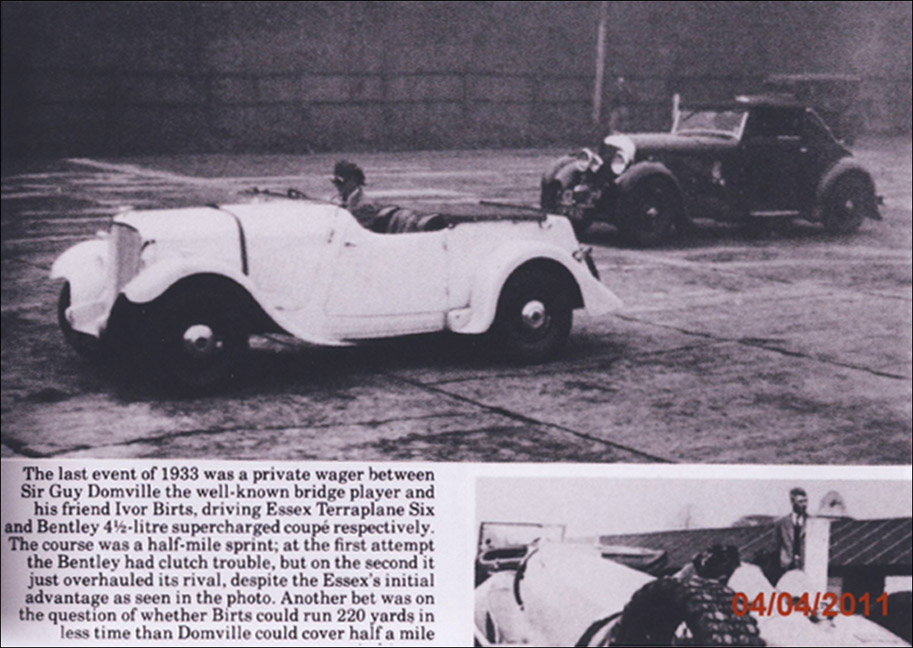 The last event of 1933 was a private wager between Sir Guy Domville the well-known bridge player and his friend Ivor Birts, driving Essex Terraplane Six and Bentley 4½-litre supercharged coupé respectively. The course was a half-mile sprint; at the first attempt the Bentley had clutch trouble, but on the second it just overhauled its rival, despite the Essex's initial advantage as seen in the photo. Another bet was on the question of whether Birts could run 220 yards in less time than Domville could cover half a mile

04/04/2011